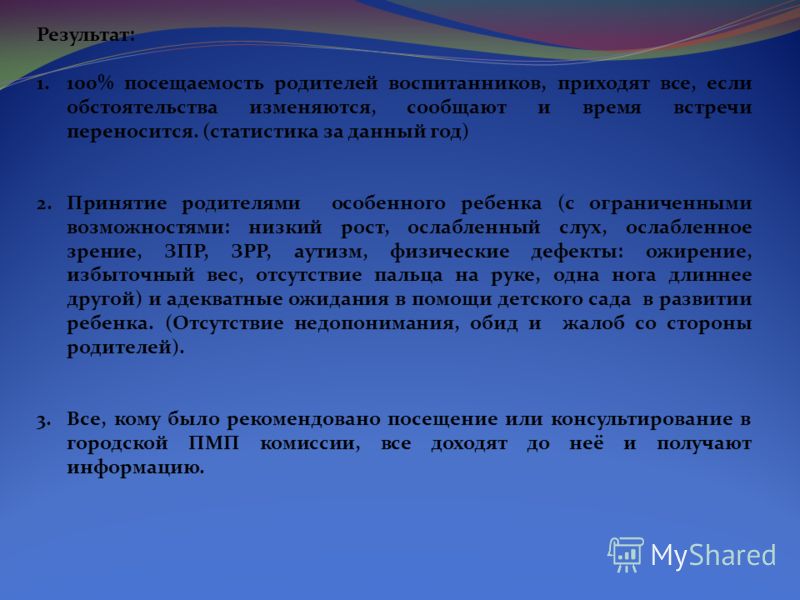 Результат:

1. 100% посещаемость родителей воспитанников, приходят все, если обстоятельства изменяются, сообщают и время встречи переносится. (статистика за данный год)

2. Принятие родителями особенного ребенка (с ограниченными возможностями: низкий рост, ослабленный слух, ослабленное зрение, ЗПР, ЗРР, аутизм, физические дефекты: ожирение, избыточный вес, отсутствие пальца на руке, одна нога длиннее другой) и адекватные ожидания в помощи детского сада в развитии ребенка. (Отсутствие недопонимания, обид и жалоб со стороны родителей).

3. Все, кому было рекомендовано посещение или консультирование в городской ПМП комиссии, все доходят до неё и получают информацию.

MyShared